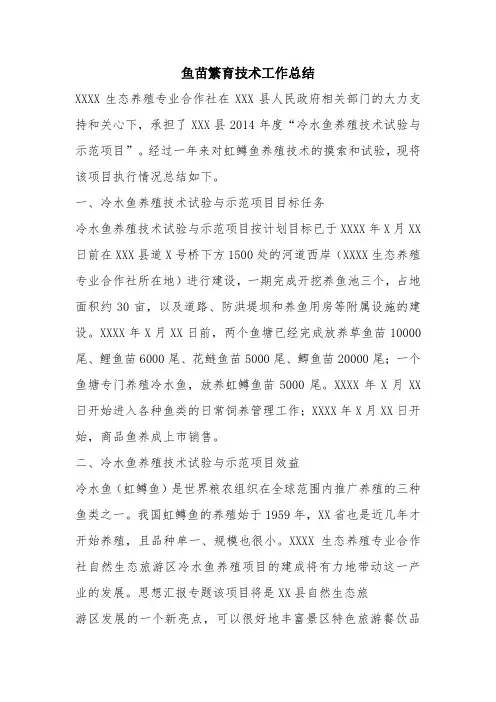 鱼苗繁育技术工作总结

XXXX 生态养殖专业合作社在 XXX 县人民政府相关部门的大力支持和关心下，承担了 XXX 县 2014 年度“冷水鱼养殖技术试验与示范项目”。经过一年来对虹鳟鱼养殖技术的摸索和试验，现将该项目执行情况总结如下。

一、冷水鱼养殖技术试验与示范项目目标任务

冷水鱼养殖技术试验与示范项目按计划目标已于 XXXX 年 X 月 XX 日前在 XXX 县道 X 号桥下方 1500 处的河道西岸（XXXX 生态养殖专业合作社所在地）进行建设，一期完成开挖养鱼池三个，占地面积约 30 亩，以及道路、防洪堤坝和养鱼用房等附属设施的建设。XXXX 年 X 月 XX 日前，两个鱼塘已经完成放养草鱼苗 10000 尾、鲤鱼苗 6000 尾、花鲢鱼苗 5000 尾、鲫鱼苗 20000 尾；一个鱼塘专门养殖冷水鱼，放养虹鳟鱼苗 5000 尾。XXXX 年 X 月 XX 日开始进入各种鱼类的日常饲养管理工作；XXXX 年 X 月 XX 日开始，商品鱼养成上市销售。

二、冷水鱼养殖技术试验与示范项目效益

冷水鱼（虹鳟鱼）是世界粮农组织在全球范围内推广养殖的三种鱼类之一。我国虹鳟鱼的养殖始于 1959 年，XX 省也是近几年才开始养殖，且品种单一、规模也很小。XXXX 生态养殖专业合作社自然生态旅游区冷水鱼养殖项目的建成将有力地带动这一产业的发展。思想汇报专题该项目将是 XX 县自然生态旅

游区发展的一个新亮点，可以很好地丰富景区特色旅游餐饮品